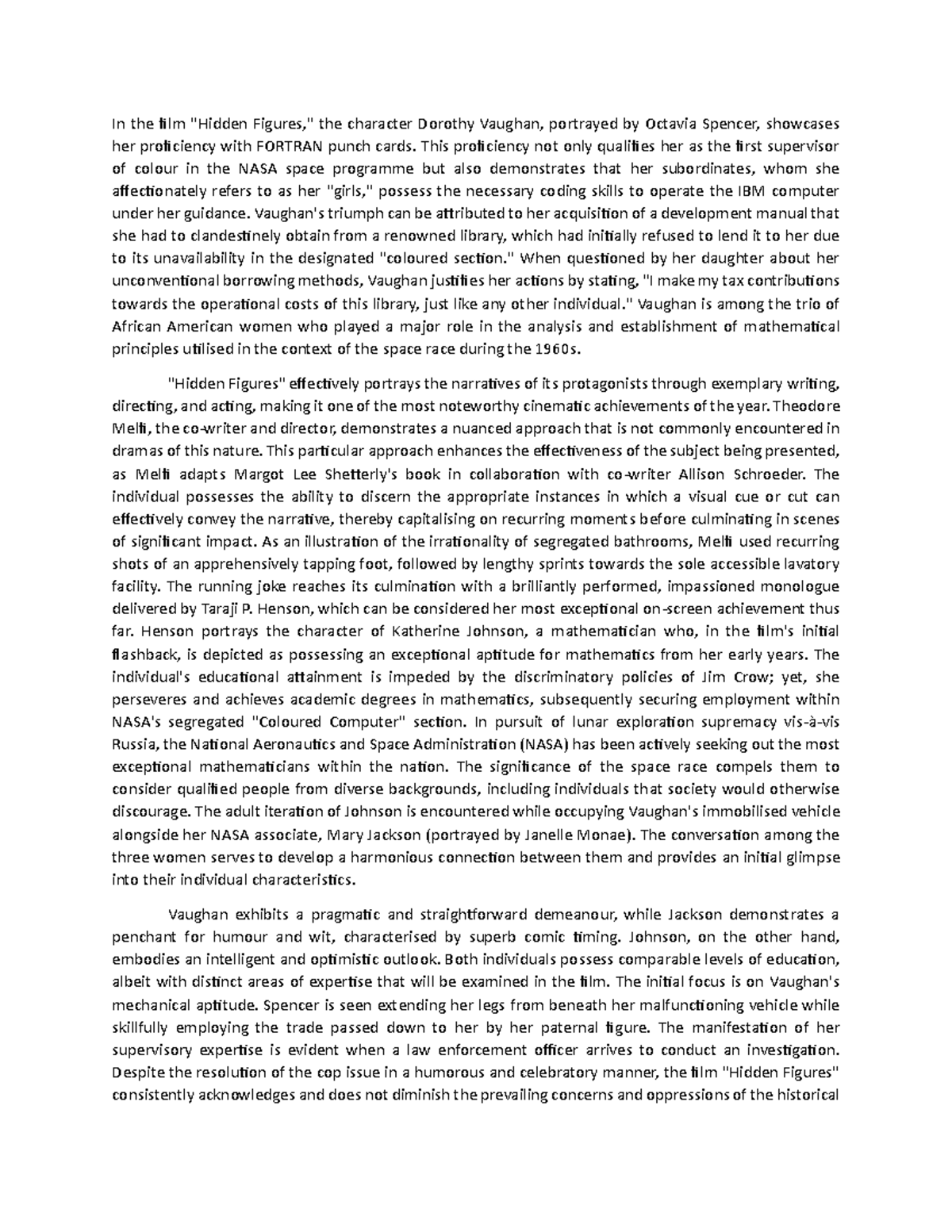 In the film "Hidden Figures," the character Dorothy Vaughan, portrayed by Octavia Spencer, showcases her proficiency with FORTRAN punch cards. This proficiency not only qualifies her as the first supervisor of colour in the NASA space programme but also demonstrates that her subordinates, whom she affectionately refers to as her "girls," possess the necessary coding skills to operate the IBM computer under her guidance. Vaughan's triumph can be attributed to her acquisition of a development manual that she had to clandestinely obtain from a renowned library, which had initially refused to lend it to her due to its unavailability in the designated "coloured section." When questioned by her daughter about her unconventional borrowing methods, Vaughan justifies her actions by stating, "I make my tax contributions towards the operational costs of this library, just like any other individual." Vaughan is among the trio of African American women who played a major role in the analysis and establishment of mathematical principles utilised in the context of the space race during the 1960s.

"Hidden Figures" effectively portrays the narratives of its protagonists through exemplary writing, directing, and acting, making it one of the most noteworthy cinematic achievements of the year. Theodore Melfi, the co-writer and director, demonstrates a nuanced approach that is not commonly encountered in dramas of this nature. This particular approach enhances the effectiveness of the subject being presented, as Melfi adapts Margot Lee Shetterly's book in collaboration with co-writer Allison Schroeder. The individual possesses the ability to discern the appropriate instances in which a visual cue or cut can effectively convey the narrative, thereby capitalising on recurring moments before culminating in scenes of significant impact. As an illustration of the irrationality of segregated bathrooms, Melfi used recurring shots of an apprehensively tapping foot, followed by lengthy sprints towards the sole accessible lavatory facility. The running joke reaches its culmination with a brilliantly performed, impassioned monologue delivered by Taraji P. Henson, which can be considered her most exceptional on-screen achievement thus far. Henson portrays the character of Katherine Johnson, a mathematician who, in the film's initial flashback, is depicted as possessing an exceptional aptitude for mathematics from her early years. The individual's educational attainment is impeded by the discriminatory policies of Jim Crow; yet, she perseveres and achieves academic degrees in mathematics, subsequently securing employment within NASA's segregated "Coloured Computer" section. In pursuit of lunar exploration supremacy vis-à-vis Russia, the National Aeronautics and Space Administration (NASA) has been actively seeking out the most exceptional mathematicians within the nation. The significance of the space race compels them to consider qualified people from diverse backgrounds, including individuals that society would otherwise discourage. The adult iteration of Johnson is encountered while occupying Vaughan's immobilised vehicle alongside her NASA associate, Mary Jackson (portrayed by Janelle Monae). The conversation among the three women serves to develop a harmonious connection between them and provides an initial glimpse into their individual characteristics.

Vaughan exhibits a pragmatic and straightforward demeanour, while Jackson demonstrates a penchant for humour and wit, characterised by superb comic timing. Johnson, on the other hand, embodies an intelligent and optimistic outlook. Both individuals possess comparable levels of education, albeit with distinct areas of expertise that will be examined in the film. The initial focus is on Vaughan's mechanical aptitude. Spencer is seen extending her legs from beneath her malfunctioning vehicle while skillfully employing the trade passed down to her by her paternal figure. The manifestation of her supervisory expertise is evident when a law enforcement officer arrives to conduct an investigation. Despite the resolution of the cop issue in a humorous and celebratory manner, the film "Hidden Figures" consistently acknowledges and does not diminish the prevailing concerns and oppressions of the historical